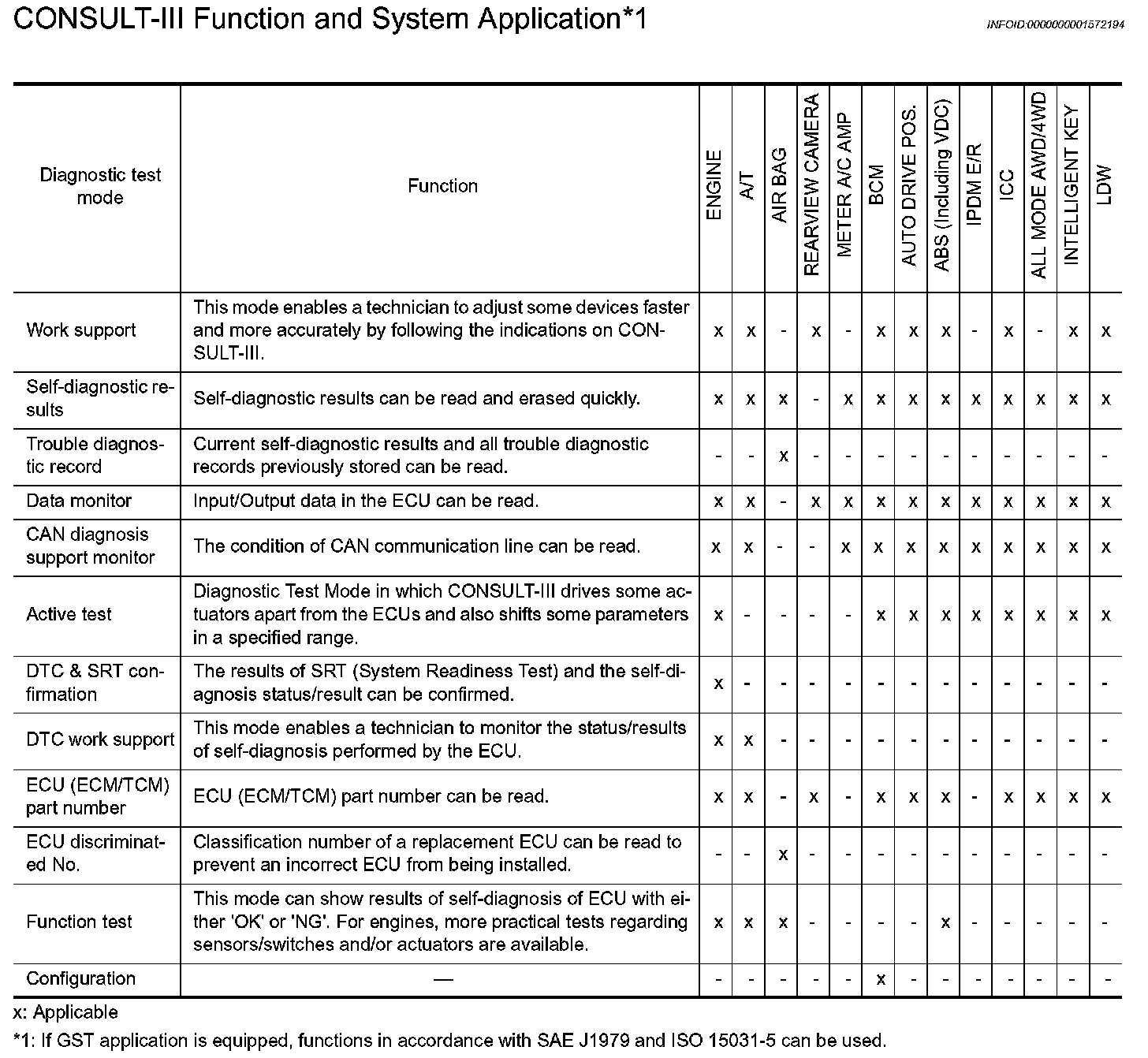 CONSULT-III Function and System Application*1

INFOID:0000000001572194

| Diagnostic test mode | Function | ENGINE | A/T | AIR BAG | REARVIEW CAMERA | METER A/C AMP | BCM | AUTO DRIVE POS. | ABS (Including VDC) | IPDM E/R | ICC | ALL MODE AWD/4WD | INTELLIGENT KEY | LDW |
|---|---|---|---|---|---|---|---|---|---|---|---|---|---|---|
| Work support | This mode enables a technician to adjust some devices faster and more accurately by following the indications on CONSULT-III. | x | x | - | x | - | x | x | x | - | x | - | x | x |
| Self-diagnostic results | Self-diagnostic results can be read and erased quickly. | x | x | x | - | x | x | x | x | x | x | x | x | x |
| Trouble diagnostic record | Current self-diagnostic results and all trouble diagnostic records previously stored can be read. | - | - | x | - | - | - | - | - | - | - | - | - | - |
| Data monitor | Input/Output data in the ECU can be read. | x | x | - | x | x | x | x | x | x | x | x | x | x |
| CAN diagnosis support monitor | The condition of CAN communication line can be read. | x | x | - | - | x | x | x | x | x | x | x | x | x |
| Active test | Diagnostic Test Mode in which CONSULT-III drives some actuators apart from the ECUs and also shifts some parameters in a specified range. | x | - | - | - | - | x | x | x | x | x | x | x | x |
| DTC & SRT confirmation | The results of SRT (System Readiness Test) and the self-diagnosis status/result can be confirmed. | x | - | - | - | - | - | - | - | - | - | - | - | - |
| DTC work support | This mode enables a technician to monitor the status/results of self-diagnosis performed by the ECU. | x | x | - | - | - | - | - | - | - | - | - | - | - |
| ECU (ECM/TCM) part number | ECU (ECM/TCM) part number can be read. | x | x | - | x | - | x | x | x | - | x | x | x | x |
| ECU discriminated No. | Classification number of a replacement ECU can be read to prevent an incorrect ECU from being installed. | - | - | x | - | - | - | - | - | - | - | - | - | - |
| Function test | This mode can show results of self-diagnosis of ECU with either 'OK' or 'NG'. For engines, more practical tests regarding sensors/switches and/or actuators are available. | x | x | x | - | - | - | - | x | - | - | - | - | - |
| Configuration | — | - | - | - | - | - | x | - | - | - | - | - | - | - |

x: Applicable

*1: If GST application is equipped, functions in accordance with SAE J1979 and ISO 15031-5 can be used.